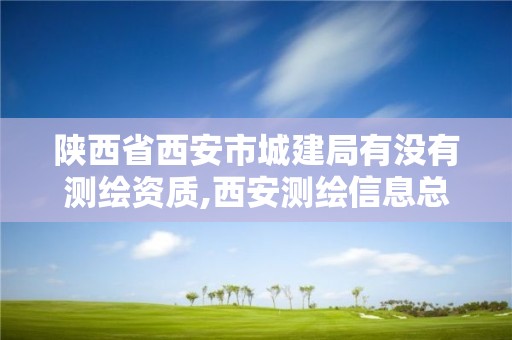 陕西省西安市城建局有没有测绘资质,西安测绘信息总